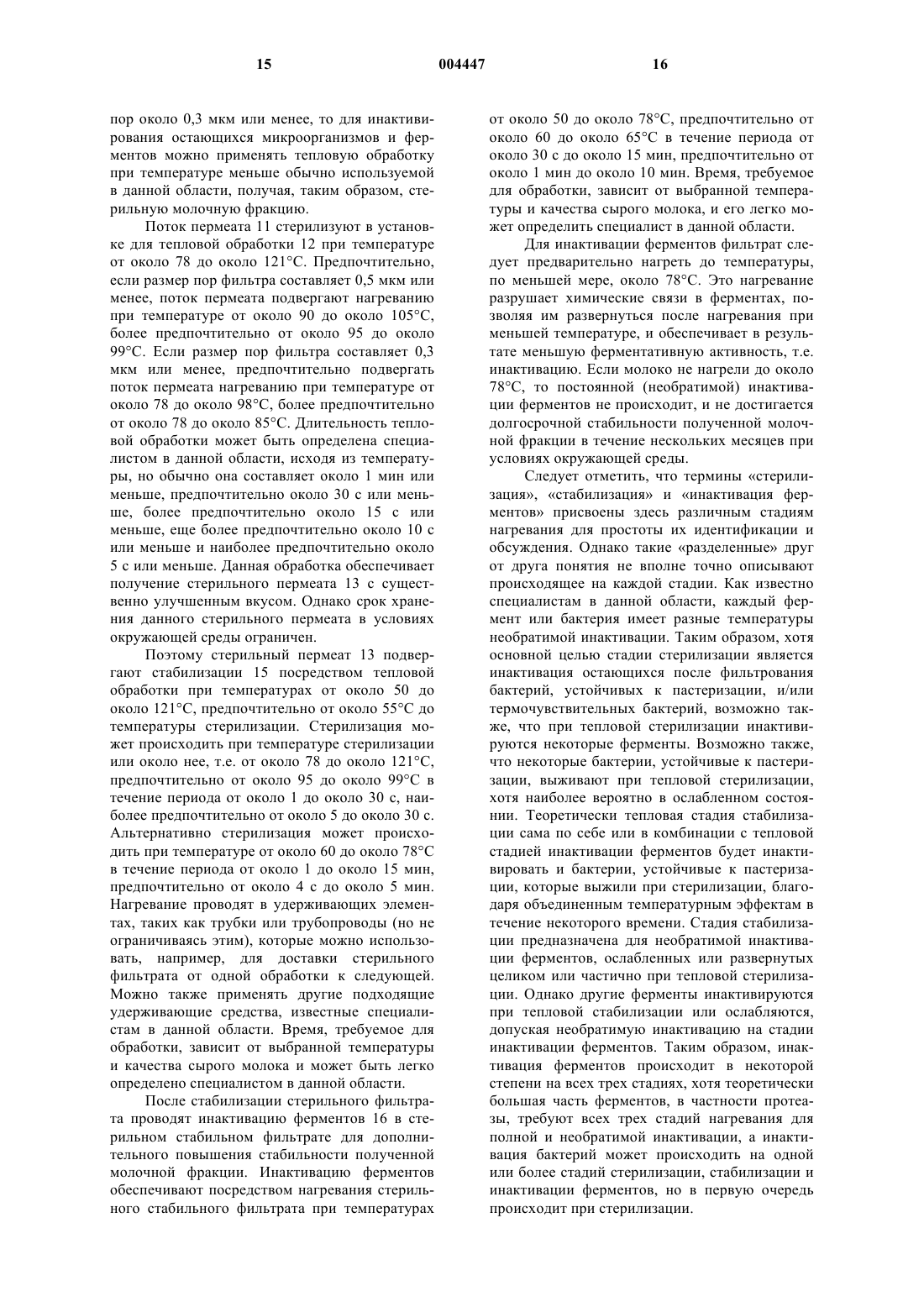 15 004447 16

пор около 0,3 мкм или менее, то для инактивирования остающихся микроорганизмов и ферментов можно применять тепловую обработку при температуре меньше обычно используемой в данной области, получая, таким образом, стерильную молочную фракцию.

Поток пермеата 11 стерилизуют в установке для тепловой обработки 12 при температуре от около 78 до около 121°C. Предпочтительно, если размер пор фильтра составляет 0,5 мкм или менее, поток пермеата подвергают нагреванию при температуре от около 90 до около 105°C, более предпочтительно от около 95 до около 99°C. Если размер пор фильтра составляет 0,3 мкм или менее, предпочтительно подвергать поток пермеата нагреванию при температуре от около 78 до около 98°C, более предпочтительно от около 78 до около 85°C. Длительность тепловой обработки может быть определена специалистом в данной области, исходя из температуры, но обычно она составляет около 1 мин или меньше, предпочтительно около 30 с или меньше, более предпочтительно около 15 с или меньше, еще более предпочтительно около 10 с или меньше и наиболее предпочтительно около 5 с или меньше. Данная обработка обеспечивает получение стерильного пермеата 13 с существенно улучшенным вкусом. Однако срок хранения данного стерильного пермеата в условиях окружающей среды ограничен.

Поэтому стерильный пермеат 13 подвергают стабилизации 15 посредством тепловой обработки при температурах от около 50 до около 121°C, предпочтительно от около 55°C до температуры стерилизации. Стерилизация может происходить при температуре стерилизации или около нее, т.е. от около 78 до около 121°C, предпочтительно от около 95 до около 99°C в течение периода от около 1 до около 30 с, наиболее предпочтительно от около 5 до около 30 с. Альтернативно стерилизация может происходить при температуре от около 60 до около 78°C в течение периода от около 1 до около 15 мин, предпочтительно от около 4 с до около 5 мин. Нагревание проводят в удерживающих элементах, таких как трубки или трубопроводы (но не ограничиваясь этим), которые можно использовать, например, для доставки стерильного фильтрата от одной обработки к следующей. Можно также применять другие подходящие удерживающие средства, известные специалистам в данной области. Время, требуемое для обработки, зависит от выбранной температуры и качества сырого молока и может быть легко определено специалистом в данной области.

После стабилизации стерильного фильтрата проводят инактивацию ферментов 16 в стерильном стабильном фильтрате для дополнительного повышения стабильности полученной молочной фракции. Инактивацию ферментов обеспечивают посредством нагревания стерильного стабильного фильтрата при температурах от около 50 до около 78°C, предпочтительно от около 60 до около 65°C в течение периода от около 30 с до около 15 мин, предпочтительно от около 1 мин до около 10 мин. Время, требуемое для обработки, зависит от выбранной температуры и качества сырого молока, и его легко может определить специалист в данной области.

Для инактивации ферментов фильтрат следует предварительно нагреть до температуры, по меньшей мере, около 78°C. Это нагревание разрушает химические связи в ферментах, позволяя им развернуться после нагревания при меньшей температуре, и обеспечивает в результате меньшую ферментативную активность, т.е. инактивацию. Если молоко не нагрели до около 78°C, то постоянной (необратимой) инактивации ферментов не происходит, и не достигается долгосрочной стабильности полученной молочной фракции в течение нескольких месяцев при условиях окружающей среды.

Следует отметить, что термины «стерилизация», «стабилизация» и «инактивация ферментов» присвоены здесь различным стадиям нагревания для простоты их идентификации и обсуждения. Однако такие «разделенные» друг от друга понятия не вполне точно описывают происходящее на каждой стадии. Как известно специалистам в данной области, каждый фермент или бактерия имеет разные температуры необратимой инактивации. Таким образом, хотя основной целью стадии стерилизации является инактивация остающихся после фильтрования бактерий, устойчивых к пастеризации, и/или термочувствительных бактерий, возможно также, что при тепловой стерилизации инактивируются некоторые ферменты. Возможно также, что некоторые бактерии, устойчивые к пастеризации, выживают при тепловой стерилизации, хотя наиболее вероятно в ослабленном состоянии. Теоретически тепловая стадия стабилизации сама по себе или в комбинации с тепловой стадией инактивации ферментов будет инактивировать и бактерии, устойчивые к пастеризации, которые выжили при стерилизации, благодаря объединенным температурным эффектам в течение некоторого времени. Стадия стабилизации предназначена для необратимой инактивации ферментов, ослабленных или развернутых целиком или частично при тепловой стерилизации. Однако другие ферменты инактивируются при тепловой стабилизации или ослабляются, допуская необратимую инактивацию на стадии инактивации ферментов. Таким образом, инактивация ферментов происходит в некоторой степени на всех трех стадиях, хотя теоретически большая часть ферментов, в частности протеазы, требуют всех трех стадий нагревания для полной и необратимой инактивации, а инактивация бактерий может происходить на одной или более стадий стерилизации, стабилизации и инактивации ферментов, но в первую очередь происходит при стерилизации.